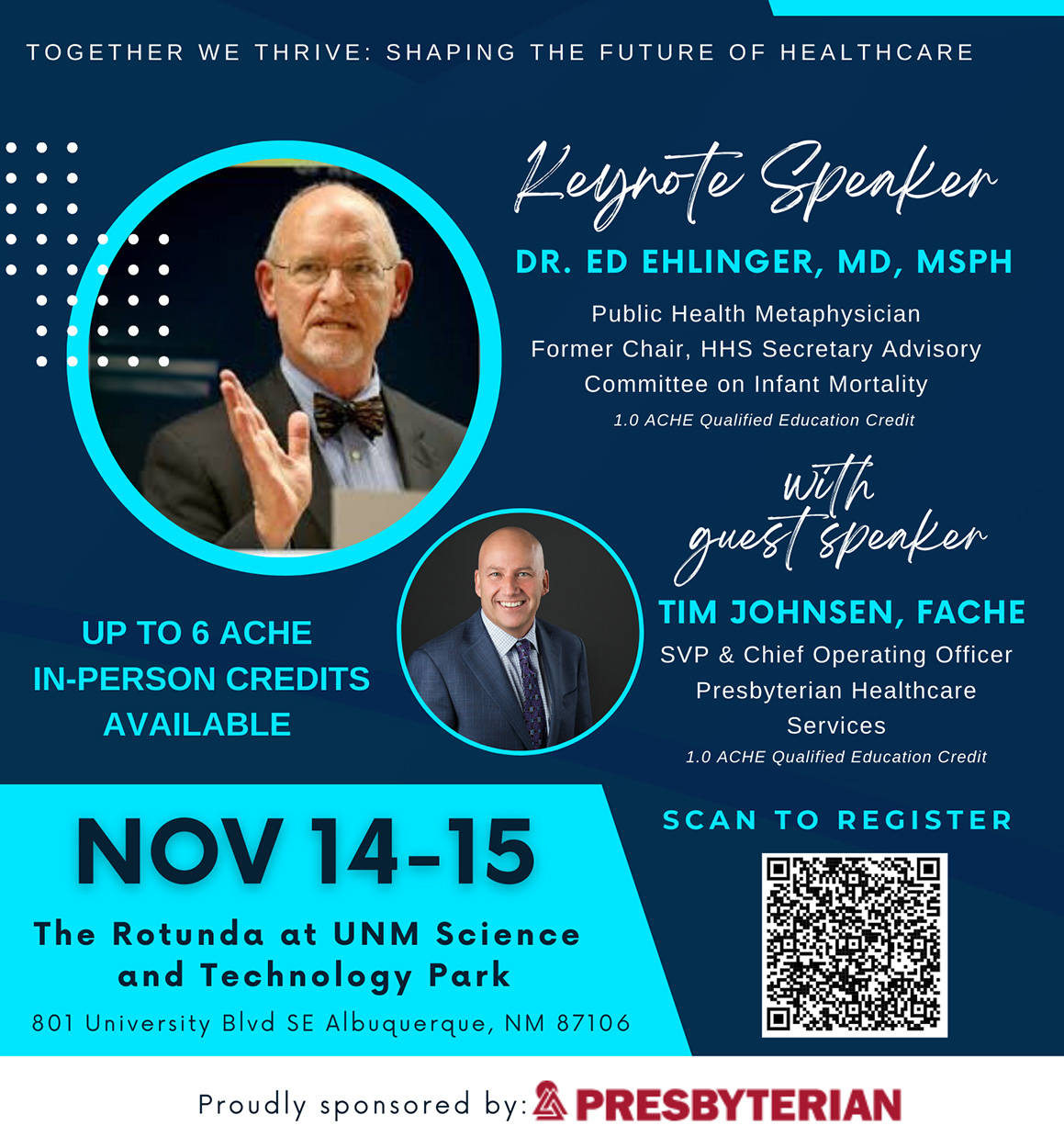 TOGETHER WE THRIVE: SHAPING THE FUTURE OF HEALTHCARE

Keynote Speaker

DR. ED EHLINGER, MD, MSPH

Public Health Metaphysician
Former Chair, HHS Secretary Advisory Committee on Infant Mortality

1.0 ACHE Qualified Education Credit

with guest speaker

TIM JOHNSEN, FACHE

SVP & Chief Operating Officer
Presbyterian Healthcare Services

1.0 ACHE Qualified Education Credit

UP TO 6 ACHE IN-PERSON CREDITS AVAILABLE

NOV 14-15

The Rotunda at UNM Science and Technology Park

801 University Blvd SE Albuquerque, NM 87106

SCAN TO REGISTER

Proudly sponsored by: PRESBYTERIAN